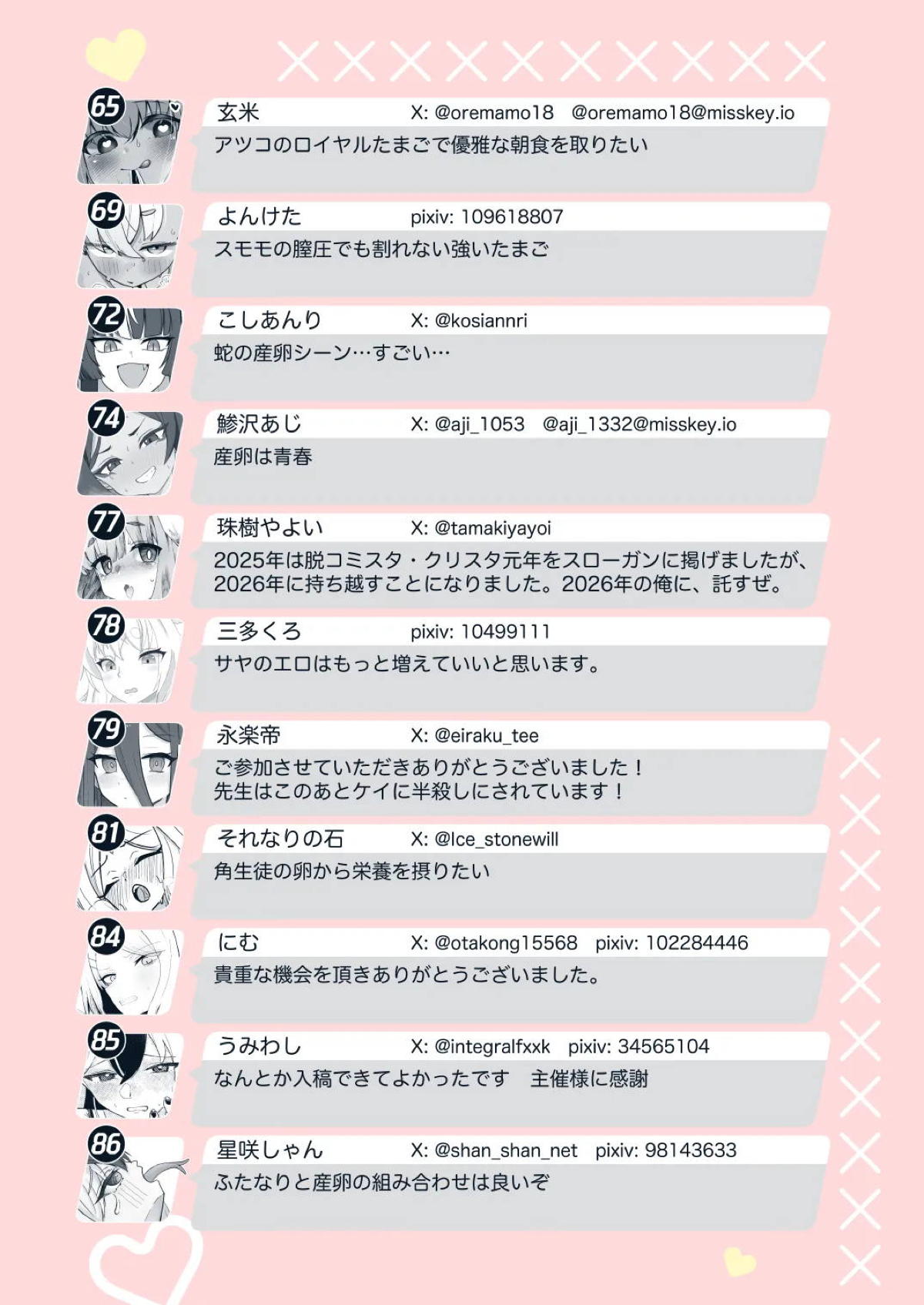 65
玄米　X: @oremamo18　@oremamo18@misskey.io
アツコのロイヤルたまごで優雅な朝食を取りたい

69
よんけた　pixiv: 109618807
スモモの膣圧でも割れない強いたまご

72
こしあんり　X: @kosiannri
蛇の産卵シーン…すごい…

74
鯵沢あじ　X: @aji_1053　@aji_1332@misskey.io
産卵は青春

77
珠樹やよい　X: @tamakiyayoi
2025年は脱コミスタ・クリスタ元年をスローガンに掲げましたが、2026年に持ち越すことになりました。2026年の俺に、託すぜ。

78
三多くろ　pixiv: 10499111
サヤのエロはもっと増えていいと思います。

79
永楽帝　X: @eiraku_tee
ご参加させていただきありがとうございました！
先生はこのあとケイに半殺しにされています！

81
それなりの石　X: @Ice_stonewill
角生徒の卵から栄養を摂りたい

84
にむ　X: @otakong15568　pixiv: 102284446
貴重な機会を頂きありがとうございました。

85
うみわし　X: @integralfxxk　pixiv: 34565104
なんとか入稿できてよかったです　主催様に感謝

86
星咲しゃん　X: @shan_shan_net　pixiv: 98143633
ふたなりと産卵の組み合わせは良いぞ